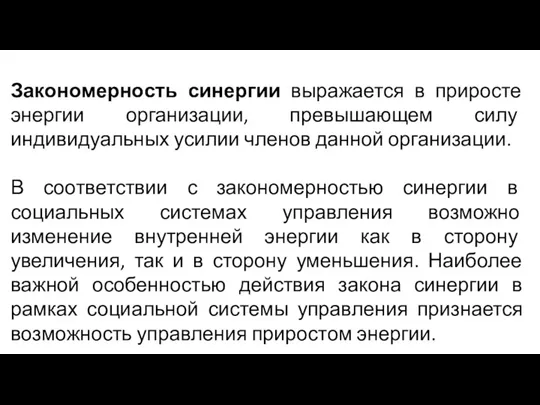 Закономерность синергии выражается в приросте энергии организации, превышающем силу индивидуальных усилии членов данной организации.

В соответствии с закономерностью синергии в социальных системах управления возможно изменение внутренней энергии как в сторону увеличения, так и в сторону уменьшения. Наиболее важной особенностью действия закона синергии в рамках социальной системы управления признается возможность управления приростом энергии.